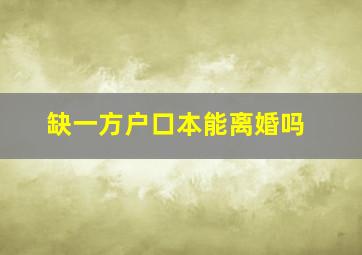 缺一方户口本能离婚吗